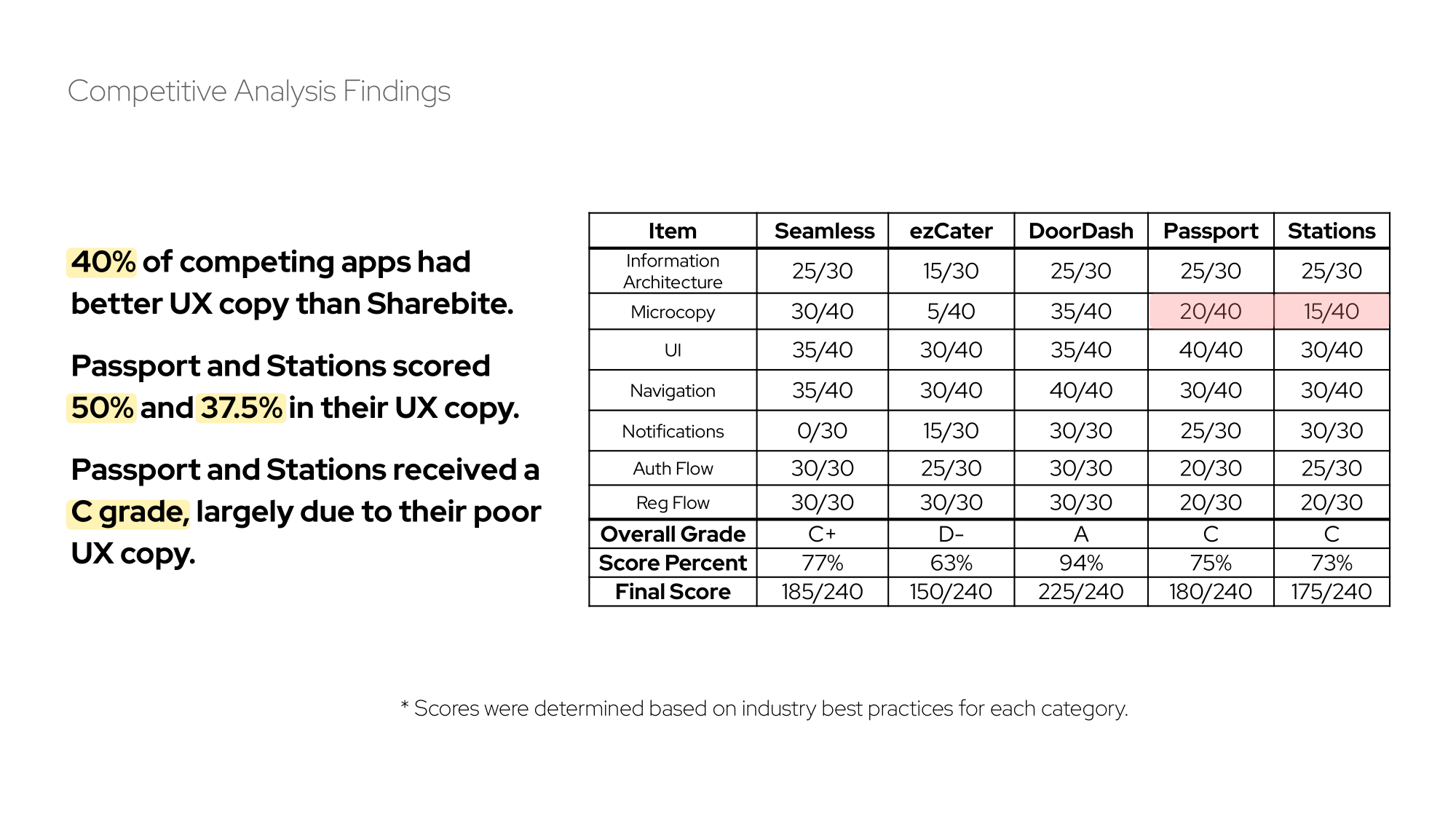 Competitive Analysis Findings

40% of competing apps had better UX copy than Sharebite.

Passport and Stations scored 50% and 37.5% in their UX copy.

Passport and Stations received a C grade, largely due to their poor UX copy.

| Item | Seamless | ezCater | DoorDash | Passport | Stations |
|---|---|---|---|---|---|
| Information Architecture | 25/30 | 15/30 | 25/30 | 25/30 | 25/30 |
| Microcopy | 30/40 | 5/40 | 35/40 | 20/40 | 15/40 |
| UI | 35/40 | 30/40 | 35/40 | 40/40 | 30/40 |
| Navigation | 35/40 | 30/40 | 40/40 | 30/40 | 30/40 |
| Notifications | 0/30 | 15/30 | 30/30 | 25/30 | 30/30 |
| Auth Flow | 30/30 | 25/30 | 30/30 | 20/30 | 25/30 |
| Reg Flow | 30/30 | 30/30 | 30/30 | 20/30 | 20/30 |
| Overall Grade | C+ | D- | A | C | C |
| Score Percent | 77% | 63% | 94% | 75% | 73% |
| Final Score | 185/240 | 150/240 | 225/240 | 180/240 | 175/240 |

* Scores were determined based on industry best practices for each category.